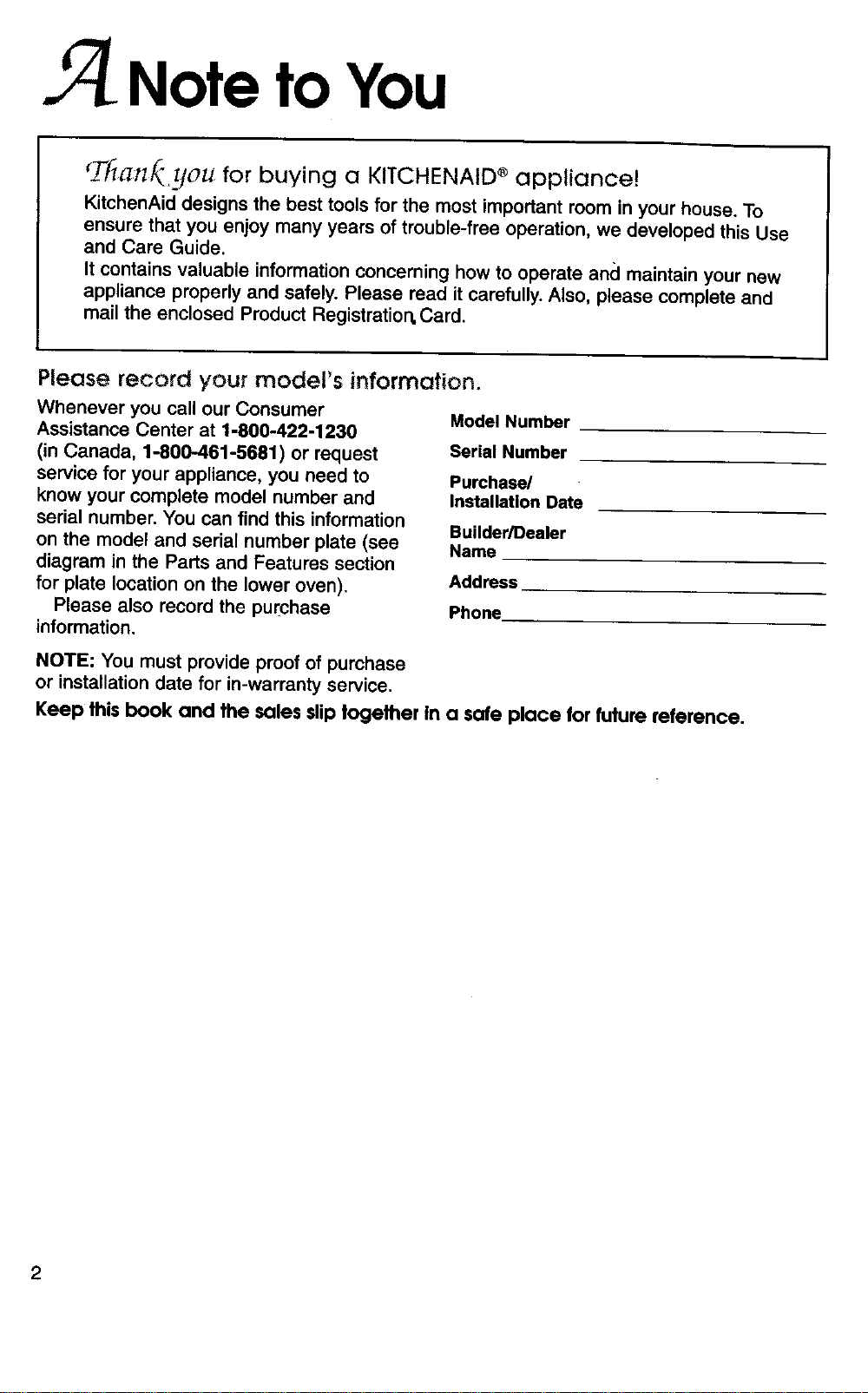 A Note to You

Thank you for buying a KITCHENAID® appliance!

KitchenAid designs the best tools for the most important room in your house. To ensure that you enjoy many years of trouble-free operation, we developed this Use and Care Guide.

It contains valuable information concerning how to operate and maintain your new appliance properly and safely. Please read it carefully. Also, please complete and mail the enclosed Product Registration Card.

Please record your model's information.

Whenever you call our Consumer Assistance Center at 1-800-422-1230 (in Canada, 1-800-461-5681) or request service for your appliance, you need to know your complete model number and serial number. You can find this information on the model and serial number plate (see diagram in the Parts and Features section for plate location on the lower oven).

Please also record the purchase information.

NOTE: You must provide proof of purchase or installation date for in-warranty service.

Model Number ____
Serial Number ____
Purchase/
Installation Date ____
Builder/Dealer
Name ____
Address ____
Phone ____

Keep this book and the sales slip together in a safe place for future reference.

2